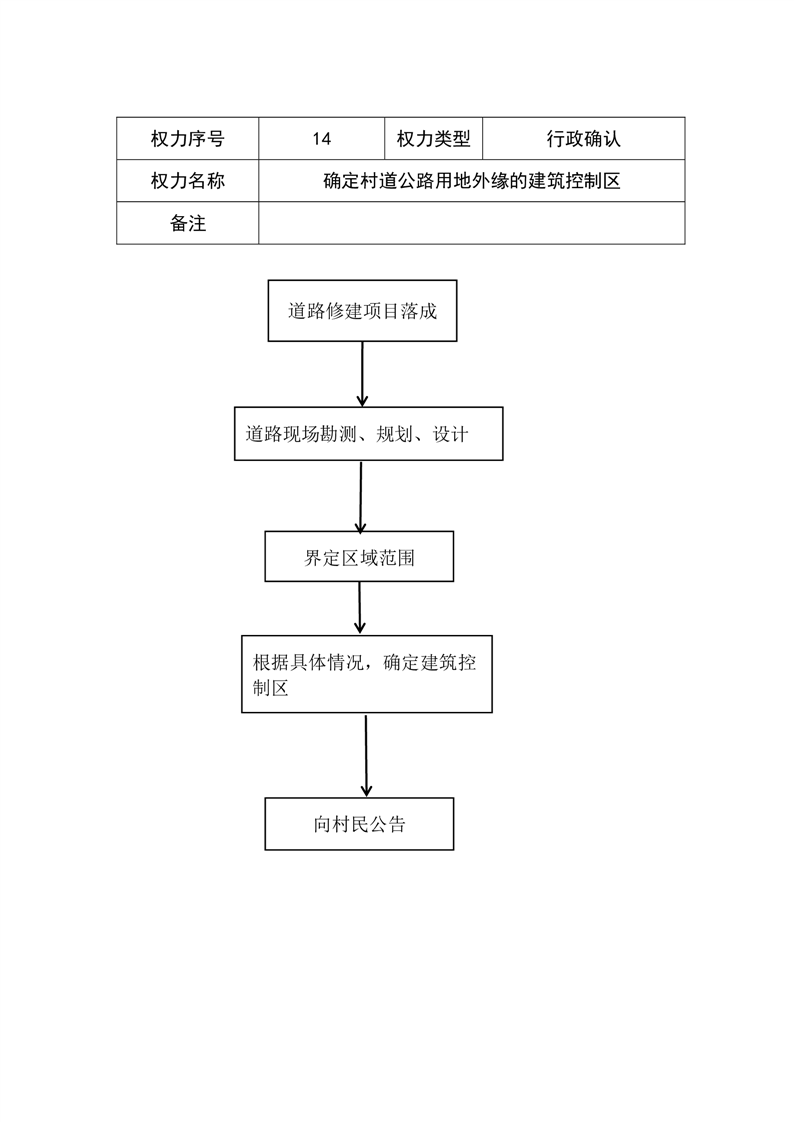 | 权力序号 | 14 | 权力类型 | 行政确认 |
|---|---|---|---|
| 权力名称 | 确定村道公路用地外缘的建筑控制区 | | |
| 备注 | | | |

道路修建项目落成

道路现场勘测、规划、设计

界定区域范围

根据具体情况，确定建筑控制区

向村民公告